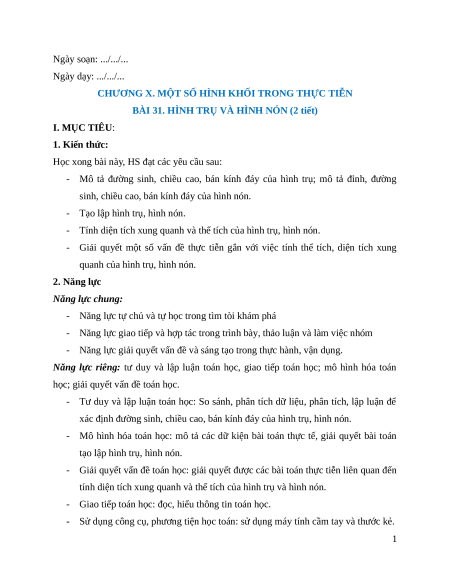 Ngày soạn: .../.../...

Ngày dạy: .../.../...

CHƯƠNG X. MỘT SỐ HÌNH KHỐI TRONG THỰC TIỄN

BÀI 31. HÌNH TRỤ VÀ HÌNH NÓN (2 tiết)

I. MỤC TIÊU:

1. Kiến thức:

Học xong bài này, HS đạt các yêu cầu sau:

- Mô tả đường sinh, chiều cao, bán kính đáy của hình trụ; mô tả đỉnh, đường sinh, chiều cao, bán kính đáy của hình nón.
- Tạo lập hình trụ, hình nón.
- Tính diện tích xung quanh và thể tích của hình trụ, hình nón.
- Giải quyết một số vấn đề thực tiễn gắn với việc tính thể tích, diện tích xung quanh của hình trụ, hình nón.

2. Năng lực

Năng lực chung:

- Năng lực tự chủ và tự học trong tìm tòi khám phá
- Năng lực giao tiếp và hợp tác trong trình bày, thảo luận và làm việc nhóm
- Năng lực giải quyết vấn đề và sáng tạo trong thực hành, vận dụng.

Năng lực riêng: tư duy và lập luận toán học, giao tiếp toán học; mô hình hóa toán học; giải quyết vấn đề toán học.

- Tư duy và lập luận toán học: So sánh, phân tích dữ liệu, phân tích, lập luận để xác định đường sinh, chiều cao, bán kính đáy của hình trụ, hình nón.
- Mô hình hóa toán học: mô tả các dữ kiện bài toán thực tế, giải quyết bài toán tạo lập hình trụ, hình nón.
- Giải quyết vấn đề toán học: giải quyết được các bài toán thực tiễn liên quan đến tính diện tích xung quanh và thể tích của hình trụ và hình nón.
- Giao tiếp toán học: đọc, hiểu thông tin toán học.
- Sử dụng công cụ, phương tiện học toán: sử dụng máy tính cầm tay và thước kẻ.

1